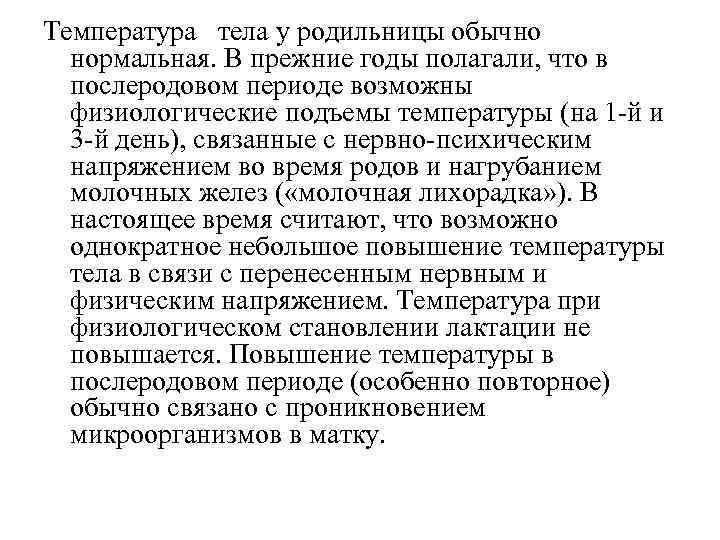 Температура тела у родильницы обычно нормальная. В прежние годы полагали, что в послеродовом периоде возможны физиологические подъемы температуры (на 1-й и 3-й день), связанные с нервно-психическим напряжением во время родов и нагрубанием молочных желез («молочная лихорадка»). В настоящее время считают, что возможно однократное небольшое повышение температуры тела в связи с перенесенным нервным и физическим напряжением. Температура при физиологическом становлении лактации не повышается. Повышение температуры в послеродовом периоде (особенно повторное) обычно связано с проникновением микроорганизмов в матку.